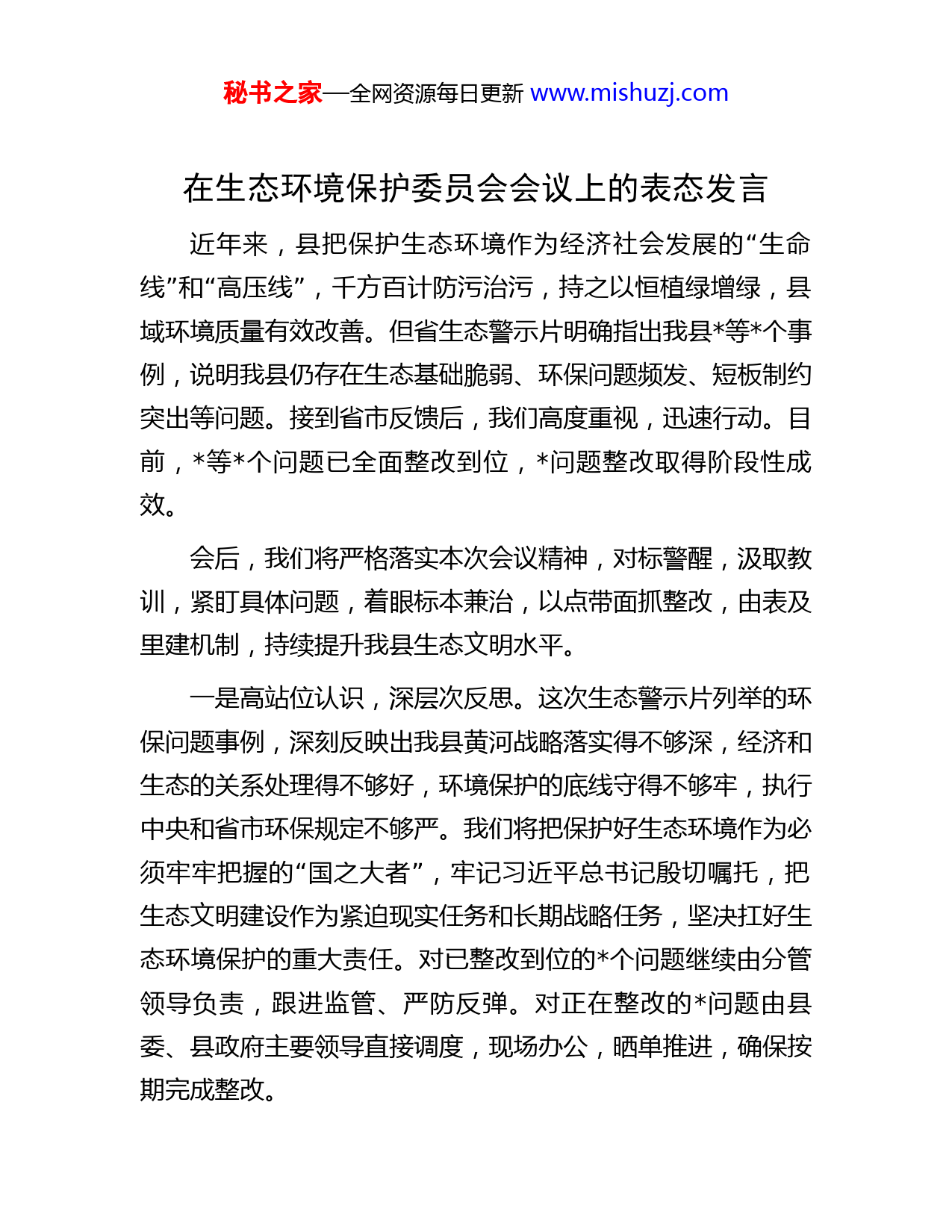 秘书之家—全网资源每日更新 www.mishuzj.com

在生态环境保护委员会会议上的表态发言

近年来，县把保护生态环境作为经济社会发展的“生命线”和“高压线”，千方百计防污治污，持之以恒植绿增绿，县域环境质量有效改善。但省生态警示片明确指出我县*等*个事例，说明我县仍存在生态基础脆弱、环保问题频发、短板制约突出等问题。接到省市反馈后，我们高度重视，迅速行动。目前，*等*个问题已全面整改到位，*问题整改取得阶段性成效。

会后，我们将严格落实本次会议精神，对标警醒，汲取教训，紧盯具体问题，着眼标本兼治，以点带面抓整改，由表及里建机制，持续提升我县生态文明水平。

一是高站位认识，深层次反思。这次生态警示片列举的环保问题事例，深刻反映出我县黄河战略落实得不够深，经济和生态的关系处理得不够好，环境保护的底线守得不够牢，执行中央和省市环保规定不够严。我们将把保护好生态环境作为必须牢牢把握的“国之大者”，牢记习近平总书记殷切嘱托，把生态文明建设作为紧迫现实任务和长期战略任务，坚决扛好生态环境保护的重大责任。对已整改到位的*个问题继续由分管领导负责，跟进监管、严防反弹。对正在整改的*问题由县委、县政府主要领导直接调度，现场办公，晒单推进，确保按期完成整改。